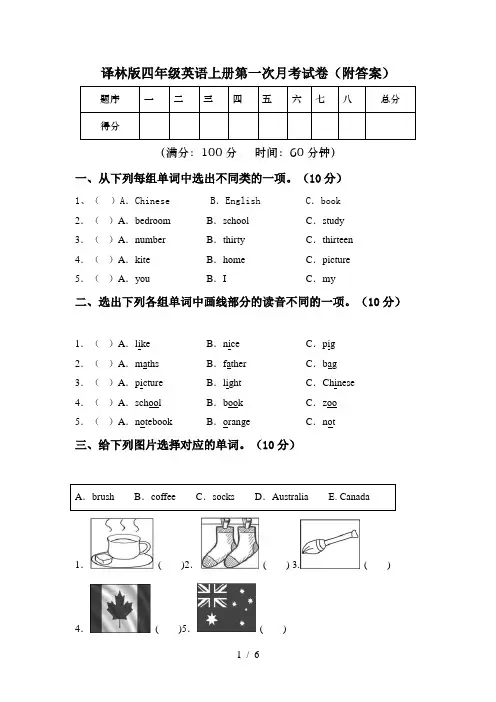 译林版四年级英语上册第一次月考试卷（附答案）

| 题序 | 一 | 二 | 三 | 四 | 五 | 六 | 七 | 八 | 总分 |
|---|---|---|---|---|---|---|---|---|---|
| 得分 | | | | | | | | | |

（满分：100 分　时间：60 分钟）

一、从下列每组单词中选出不同类的一项。（10 分）

1、（ ）A. Chinese　B. English　C. book

2. （ ）A. bedroom　B. school　C. study

3. （ ）A. number　B. thirty　C. thirteen

4. （ ）A. kite　B. home　C. picture

5. （ ）A. you　B. I　C. my

二、选出下列各组单词中画线部分的读音不同的一项。（10 分）

1. （ ）A. like　B. nice　C. pig

2. （ ）A. maths　B. father　C. bag

3. （ ）A. picture　B. light　C. Chinese

4. （ ）A. school　B. book　C. zoo

5. （ ）A. notebook　B. orange　C. not

三、给下列图片选择对应的单词。（10 分）

A. brush　B. coffee　C. socks　D. Australia　E. Canada

1. （ ）2. （ ）3. （ ）

4. （ ）5. （ ）

1 / 6